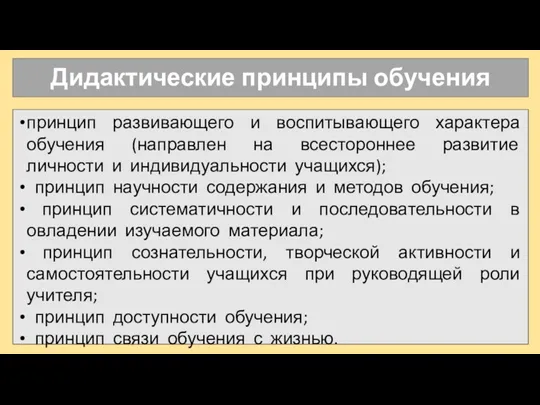 Дидактические принципы обучения

•принцип развивающего и воспитывающего характера обучения (направлен на всестороннее развитие личности и индивидуальности учащихся);
• принцип научности содержания и методов обучения;
• принцип систематичности и последовательности в овладении изучаемого материала;
• принцип сознательности, творческой активности и самостоятельности учащихся при руководящей роли учителя;
• принцип доступности обучения;
• принцип связи обучения с жизнью.